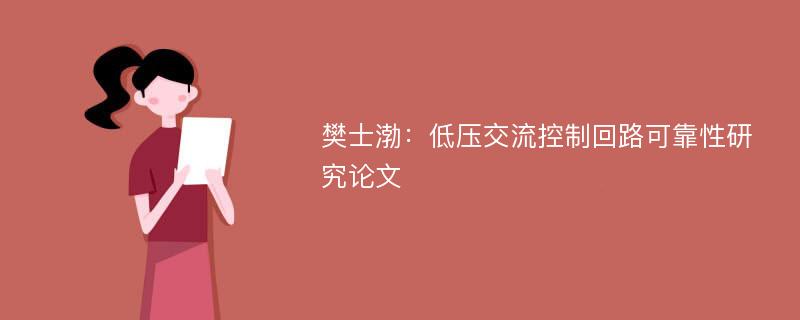 樊士渤：低压交流控制回路可靠性研究论文